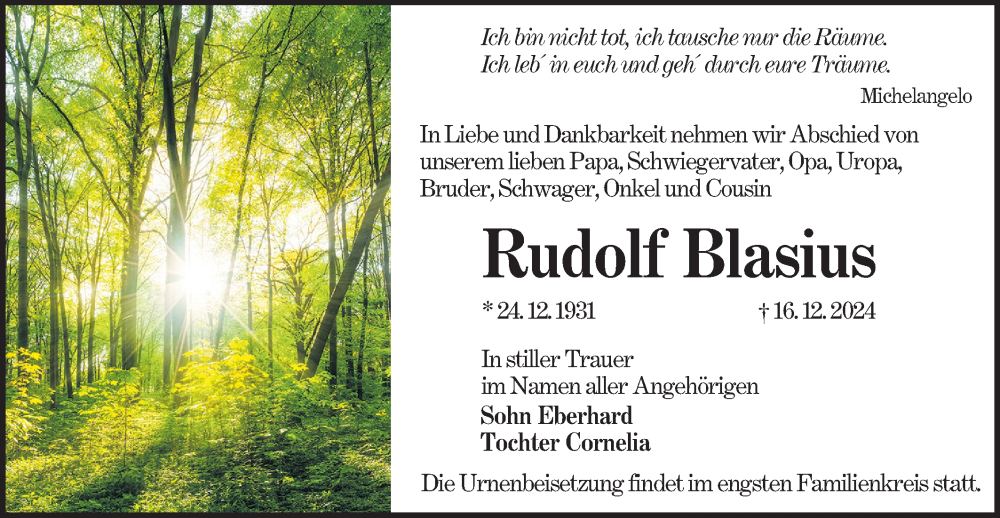 Ich bin nicht tot, ich tausche nur die Räume.
Ich leb´ in euch und geh´ durch eure Träume.

Michelangelo

In Liebe und Dankbarkeit nehmen wir Abschied von unserem lieben Papa, Schwiegervater, Opa, Uropa, Bruder, Schwager, Onkel und Cousin

Rudolf Blasius

* 24. 12. 1931    † 16. 12. 2024

In stiller Trauer
im Namen aller Angehörigen
Sohn Eberhard
Tochter Cornelia

Die Urnenbeisetzung findet im engsten Familienkreis statt.